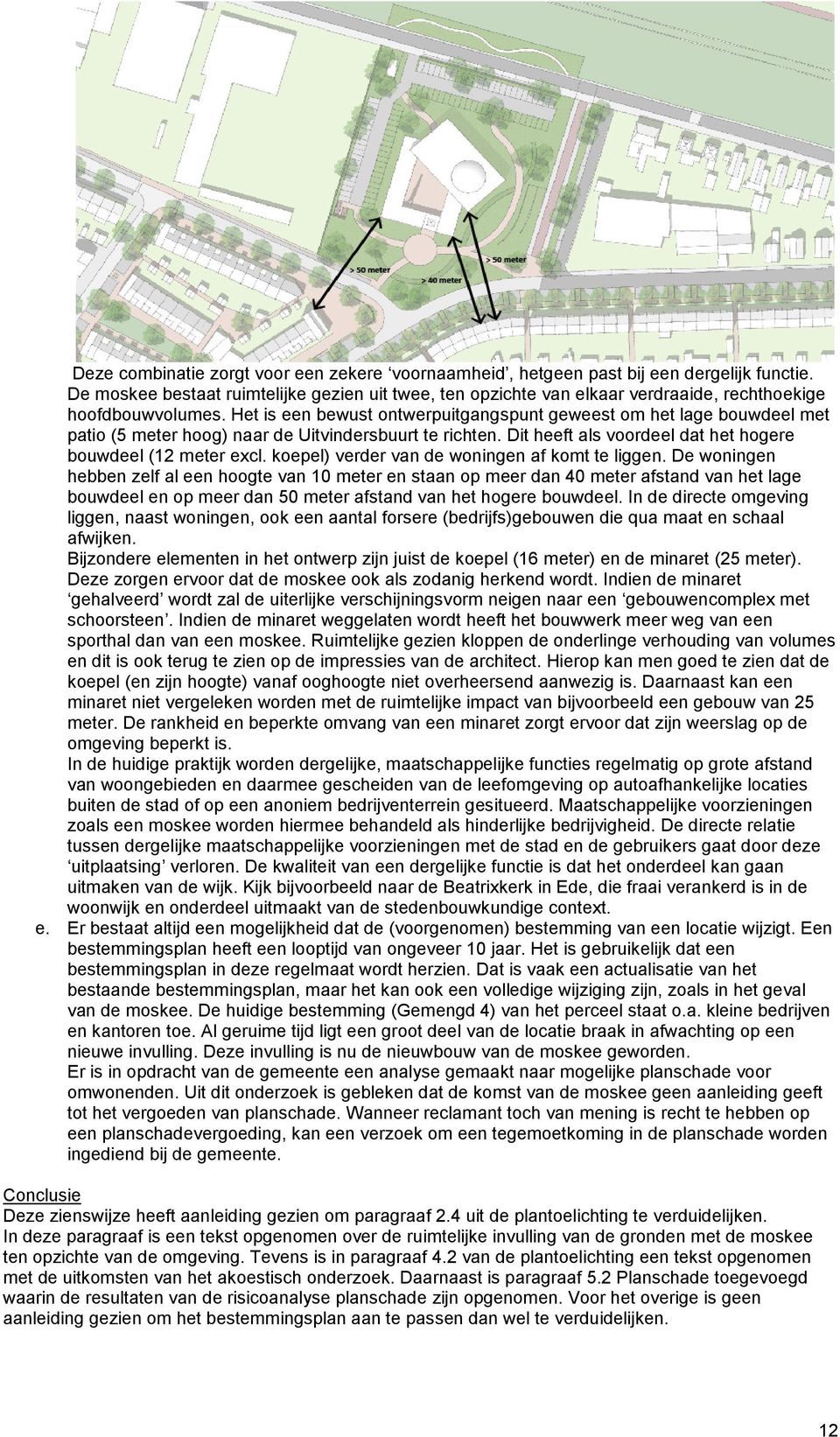 > 50 meter

> 50 meter

> 40 meter

Deze combinatie zorgt voor een zekere ‘voornaamheid’, hetgeen past bij een dergelijk functie. De moskee bestaat ruimtelijke gezien uit twee, ten opzichte van elkaar verdraaide, rechthoekige hoofdbouwvolumes. Het is een bewust ontwerpuitgangspunt geweest om het lage bouwdeel met patio (5 meter hoog) naar de Uitvindersbuurt te richten. Dit heeft als voordeel dat het hogere bouwdeel (12 meter excl. koepel) verder van de woningen af komt te liggen. De woningen hebben zelf al een hoogte van 10 meter en staan op meer dan 40 meter afstand van het lage bouwdeel en op meer dan 50 meter afstand van het hogere bouwdeel. In de directe omgeving liggen, naast woningen, ook een aantal forsere (bedrijfs)gebouwen die qua maat en schaal afwijken.
Bijzondere elementen in het ontwerp zijn juist de koepel (16 meter) en de minaret (25 meter). Deze zorgen ervoor dat de moskee ook als zodanig herkend wordt. Indien de minaret ‘gehalveerd’ wordt zal de uiterlijke verschijningsvorm neigen naar een ‘gebouwencomplex met schoorsteen’. Indien de minaret weggelaten wordt heeft het bouwwerk meer weg van een sporthal dan van een moskee. Ruimtelijke gezien kloppen de onderlinge verhouding van volumes en dit is ook terug te zien op de impressies van de architect. Hierop kan men goed te zien dat de koepel (en zijn hoogte) vanaf ooghoogte niet overheersend aanwezig is. Daarnaast kan een minaret niet vergeleken worden met de ruimtelijke impact van bijvoorbeeld een gebouw van 25 meter. De rankheid en beperkte omvang van een minaret zorgt ervoor dat zijn weerslag op de omgeving beperkt is.
In de huidige praktijk worden dergelijke, maatschappelijke functies regelmatig op grote afstand van woongebieden en daarmee gescheiden van de leefomgeving op autoafhankelijke locaties buiten de stad of op een anoniem bedrijventerrein gesitueerd. Maatschappelijke voorzieningen zoals een moskee worden hiermee behandeld als hinderlijke bedrijvigheid. De directe relatie tussen dergelijke maatschappelijke voorzieningen met de stad en de gebruikers gaat door deze ‘uitplaatsing’ verloren. De kwaliteit van een dergelijke functie is dat het onderdeel kan gaan uitmaken van de wijk. Kijk bijvoorbeeld naar de Beatrixkerk in Ede, die fraai verankerd is in de woonwijk en onderdeel uitmaakt van de stedenbouwkundige context.
e. Er bestaat altijd een mogelijkheid dat de (voorgenomen) bestemming van een locatie wijzigt. Een bestemmingsplan heeft een looptijd van ongeveer 10 jaar. Het is gebruikelijk dat een bestemmingsplan in deze regelmaat wordt herzien. Dat is vaak een actualisatie van het bestaande bestemmingsplan, maar het kan ook een volledige wijziging zijn, zoals in het geval van de moskee. De huidige bestemming (Gemengd 4) van het perceel staat o.a. kleine bedrijven en kantoren toe. Al geruime tijd ligt een groot deel van de locatie braak in afwachting op een nieuwe invulling. Deze invulling is nu de nieuwbouw van de moskee geworden.
Er is in opdracht van de gemeente een analyse gemaakt naar mogelijke planschade voor omwonenden. Uit dit onderzoek is gebleken dat de komst van de moskee geen aanleiding geeft tot het vergoeden van planschade. Wanneer reclamant toch van mening is recht te hebben op een planschadevergoeding, kan een verzoek om een tegemoetkoming in de planschade worden ingediend bij de gemeente.

Conclusie
Deze zienswijze heeft aanleiding gezien om paragraaf 2.4 uit de plantoelichting te verduidelijken. In deze paragraaf is een tekst opgenomen over de ruimtelijke invulling van de gronden met de moskee ten opzichte van de omgeving. Tevens is in paragraaf 4.2 van de plantoelichting een tekst opgenomen met de uitkomsten van het akoestisch onderzoek. Daarnaast is paragraaf 5.2 Planschade toegevoegd waarin de resultaten van de risicoanalyse planschade zijn opgenomen. Voor het overige is geen aanleiding gezien om het bestemmingsplan aan te passen dan wel te verduidelijken.

12